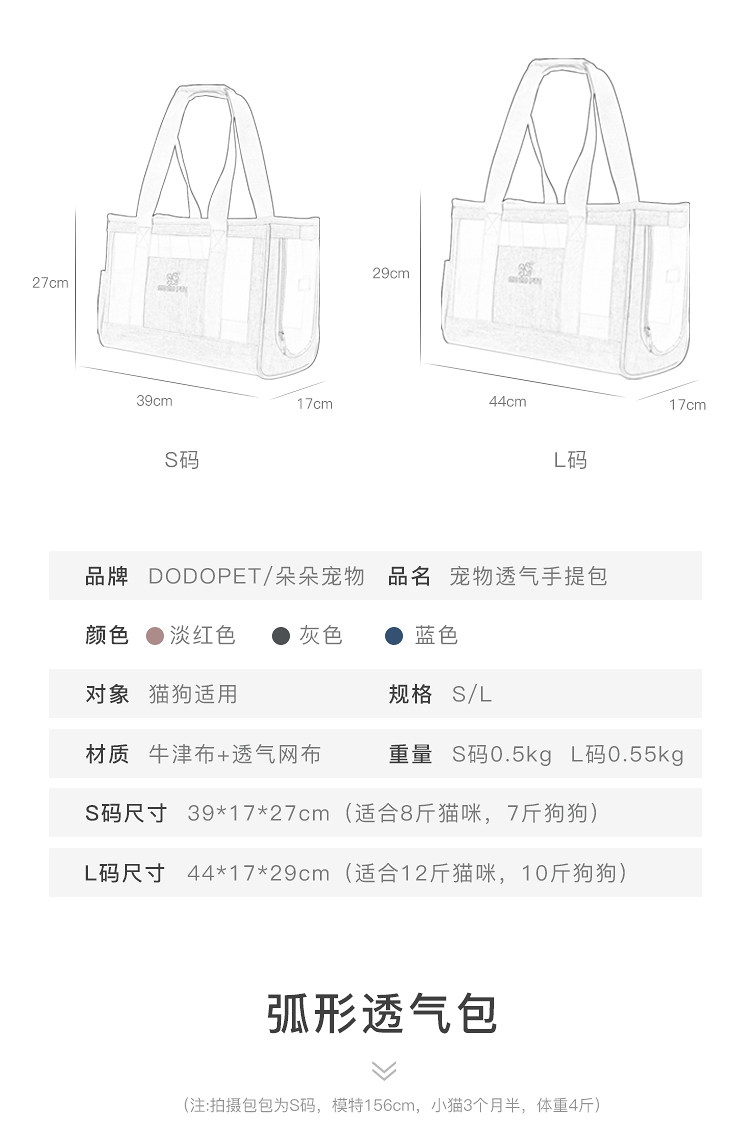 27cm

39cm

17cm

S码

29cm

44cm

17cm

L码

品牌 DODOPET/朵朵宠物 品名 宠物透气手提包

颜色 淡红色 灰色 蓝色

对象 猫狗适用 规格 S/L

材质 牛津布+透气网布 重量 S码0.5kg L码0.55kg

S码尺寸 39*17*27cm（适合8斤猫咪，7斤狗狗）

L码尺寸 44*17*29cm（适合12斤猫咪，10斤狗狗）

弧形透气包

（注:拍摄包包为S码，模特156cm，小猫3个月半，体重4斤）